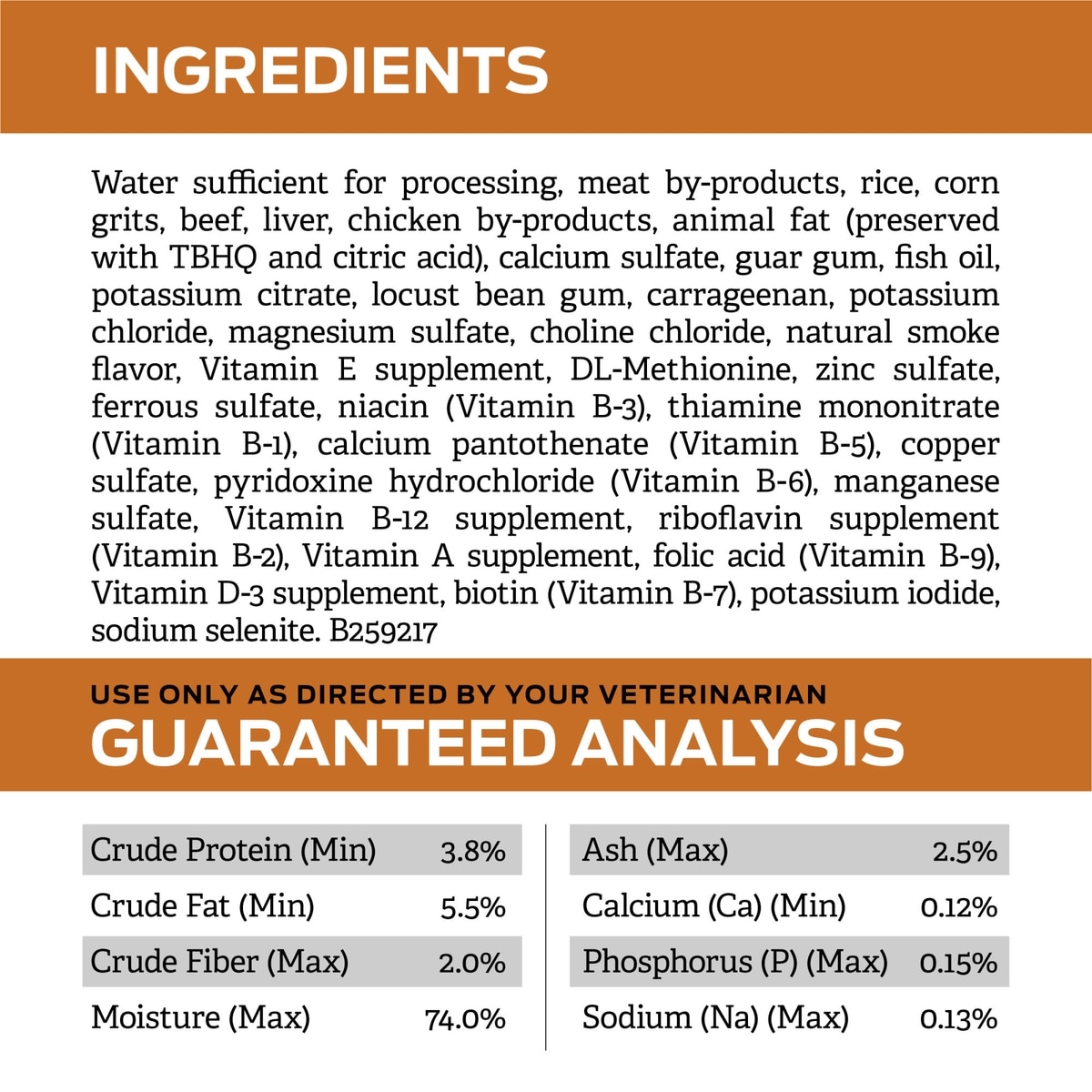 INGREDIENTS

Water sufficient for processing, meat by-products, rice, corn grits, beef, liver, chicken by-products, animal fat (preserved with TBHQ and citric acid), calcium sulfate, guar gum, fish oil, potassium citrate, locust bean gum, carrageenan, potassium chloride, magnesium sulfate, choline chloride, natural smoke flavor, Vitamin E supplement, DL-Methionine, zinc sulfate, ferrous sulfate, niacin (Vitamin B-3), thiamine mononitrate (Vitamin B-1), calcium pantothenate (Vitamin B-5), copper sulfate, pyridoxine hydrochloride (Vitamin B-6), manganese sulfate, Vitamin B-12 supplement, riboflavin supplement (Vitamin B-2), Vitamin A supplement, folic acid (Vitamin B-9), Vitamin D-3 supplement, biotin (Vitamin B-7), potassium iodide, sodium selenite. B259217

USE ONLY AS DIRECTED BY YOUR VETERINARIAN

GUARANTEED ANALYSIS

| Crude Protein (Min) | 3.8% |
|---|---|
| Crude Fat (Min) | 5.5% |
| Crude Fiber (Max) | 2.0% |
| Moisture (Max) | 74.0% |

| Ash (Max) | 2.5% |
|---|---|
| Calcium (Ca) (Min) | 0.12% |
| Phosphorus (P) (Max) | 0.15% |
| Sodium (Na) (Max) | 0.13% |